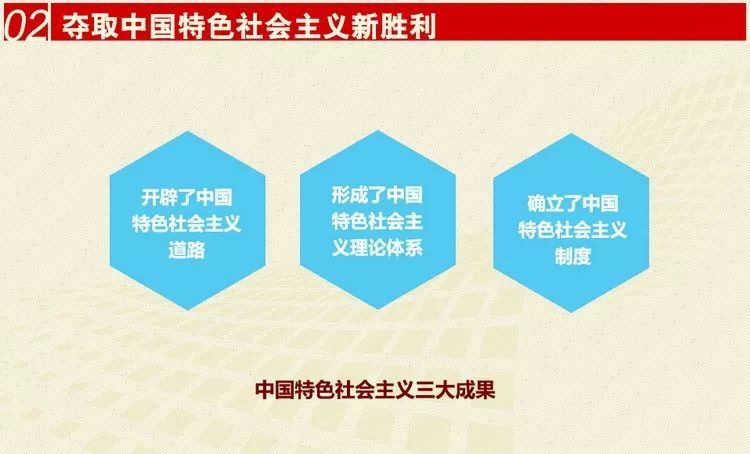 02 夺取中国特色社会主义新胜利

开辟了中国特色社会主义道路

形成了中国特色社会主义理论体系

确立了中国特色社会主义制度

中国特色社会主义三大成果